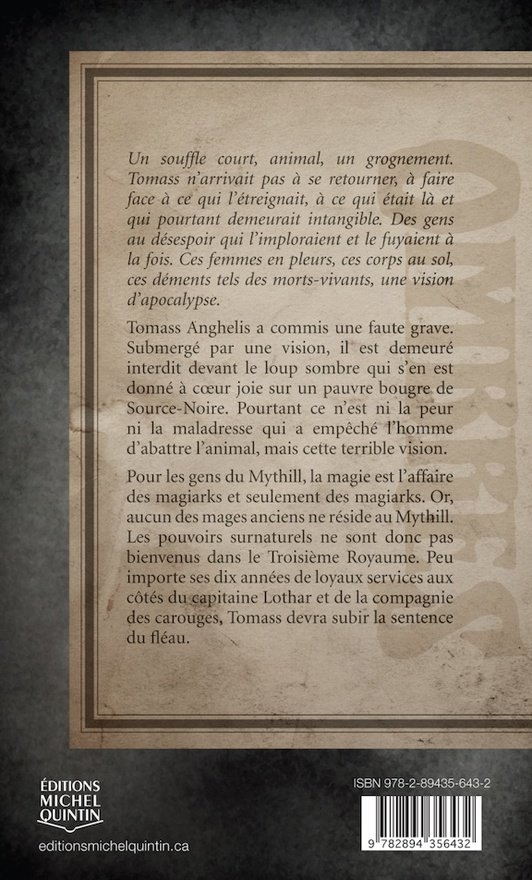 Un souffle court, animal, un grognement. Tomass n'arrivait pas à se retourner, à faire face à ce qui l'étreignait, à ce qui était là et qui pourtant demeurait intangible. Des gens au désespoir qui l'imploraient et le fuyaient à la fois. Ces femmes en pleurs, ces corps au sol, ces déments tels des morts-vivants, une vision d'apocalypse.

Tomass Anghelis a commis une faute grave. Submergé par une vision, il est demeuré interdit devant le loup sombre qui s'en est donné à cœur joie sur un pauvre bougre de Source-Noire. Pourtant ce n'est ni la peur ni la maladresse qui a empêché l'homme d'abattre l'animal, mais cette terrible vision.

Pour les gens du Mythill, la magie est l'affaire des magiarks et seulement des magiarks. Or, aucun des mages anciens ne réside au Mythill. Les pouvoirs surnaturels ne sont donc pas bienvenus dans le Troisième Royaume. Peu importe ses dix années de loyaux services aux côtés du capitaine Lothar et de la compagnie des carouges, Tomass devra subir la sentence du fléau.

ÉDITIONS MICHEL QUINTIN

editionsmichelquintin.ca

ISBN 978-2-89435-643-2

9 782894 356432